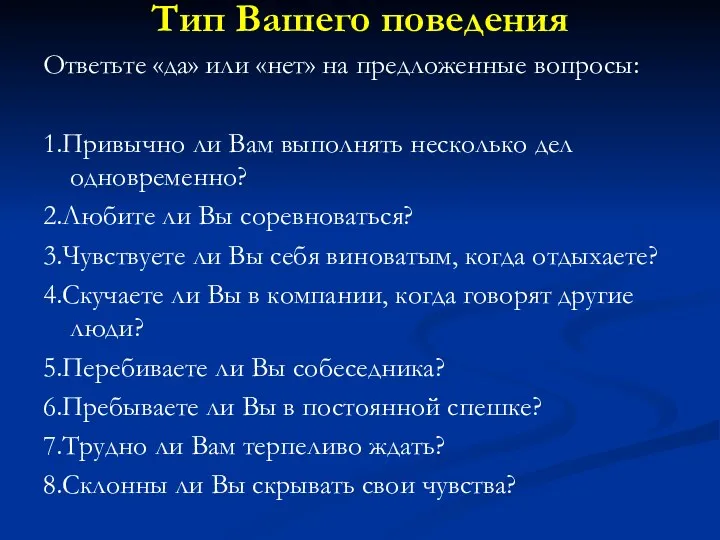 Тип Вашего поведения

Ответьте «да» или «нет» на предложенные вопросы:

1.Привычно ли Вам выполнять несколько дел одновременно?

2.Любите ли Вы соревноваться?

3.Чувствуете ли Вы себя виноватым, когда отдыхаете?

4.Скучаете ли Вы в компании, когда говорят другие люди?

5.Перебиваете ли Вы собеседника?

6.Пребываете ли Вы в постоянной спешке?

7.Трудно ли Вам терпеливо ждать?

8.Склонны ли Вы скрывать свои чувства?